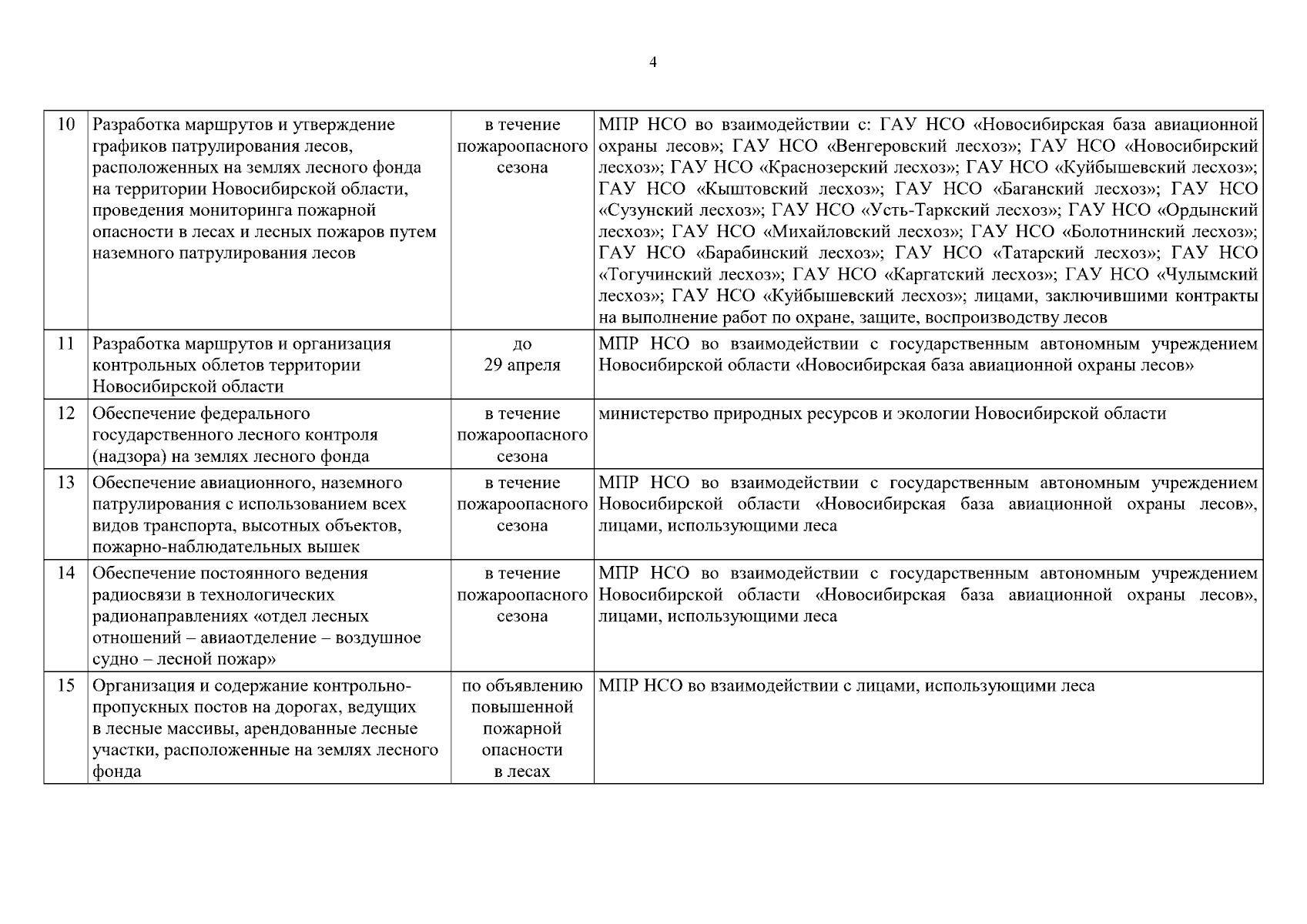 4

| | | | |
|---|---|---|---|
| 10 | Разработка маршрутов и утверждение графиков патрулирования лесов, расположенных на землях лесного фонда на территории Новосибирской области, проведения мониторинга пожарной опасности в лесах и лесных пожаров путем наземного патрулирования лесов | в течение пожароопасного сезона | МПР НСО во взаимодействии с: ГАУ НСО «Новосибирская база авиационной охраны лесов»; ГАУ НСО «Венгеровский лесхоз»; ГАУ НСО «Новосибирский лесхоз»; ГАУ НСО «Краснозерский лесхоз»; ГАУ НСО «Куйбышевский лесхоз»; ГАУ НСО «Кыштовский лесхоз»; ГАУ НСО «Баганский лесхоз»; ГАУ НСО «Сузунский лесхоз»; ГАУ НСО «Усть-Таркский лесхоз»; ГАУ НСО «Ордынский лесхоз»; ГАУ НСО «Михайловский лесхоз»; ГАУ НСО «Болотнинский лесхоз»; ГАУ НСО «Барабинский лесхоз»; ГАУ НСО «Татарский лесхоз»; ГАУ НСО «Тогучинский лесхоз»; ГАУ НСО «Каргатский лесхоз»; ГАУ НСО «Чулымский лесхоз»; ГАУ НСО «Куйбышевский лесхоз»; лицами, заключившими контракты на выполнение работ по охране, защите, воспроизводству лесов |
| 11 | Разработка маршрутов и организация контрольных облетов территории Новосибирской области | до 29 апреля | МПР НСО во взаимодействии с государственным автономным учреждением Новосибирской области «Новосибирская база авиационной охраны лесов» |
| 12 | Обеспечение федерального государственного лесного контроля (надзора) на землях лесного фонда | в течение пожароопасного сезона | министерство природных ресурсов и экологии Новосибирской области |
| 13 | Обеспечение авиационного, наземного патрулирования с использованием всех видов транспорта, высотных объектов, пожарно-наблюдательных вышек | в течение пожароопасного сезона | МПР НСО во взаимодействии с государственным автономным учреждением Новосибирской области «Новосибирская база авиационной охраны лесов», лицами, использующими леса |
| 14 | Обеспечение постоянного ведения радиосвязи в технологических радионаправлениях «отдел лесных отношений – авиаотделение – воздушное судно – лесной пожар» | в течение пожароопасного сезона | МПР НСО во взаимодействии с государственным автономным учреждением Новосибирской области «Новосибирская база авиационной охраны лесов», лицами, использующими леса |
| 15 | Организация и содержание контрольно-пропускных постов на дорогах, ведущих в лесные массивы, арендованные лесные участки, расположенные на землях лесного фонда | по объявлению повышенной пожарной опасности в лесах | МПР НСО во взаимодействии с лицами, использующими леса |